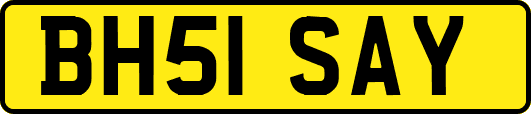 BH51 SAY